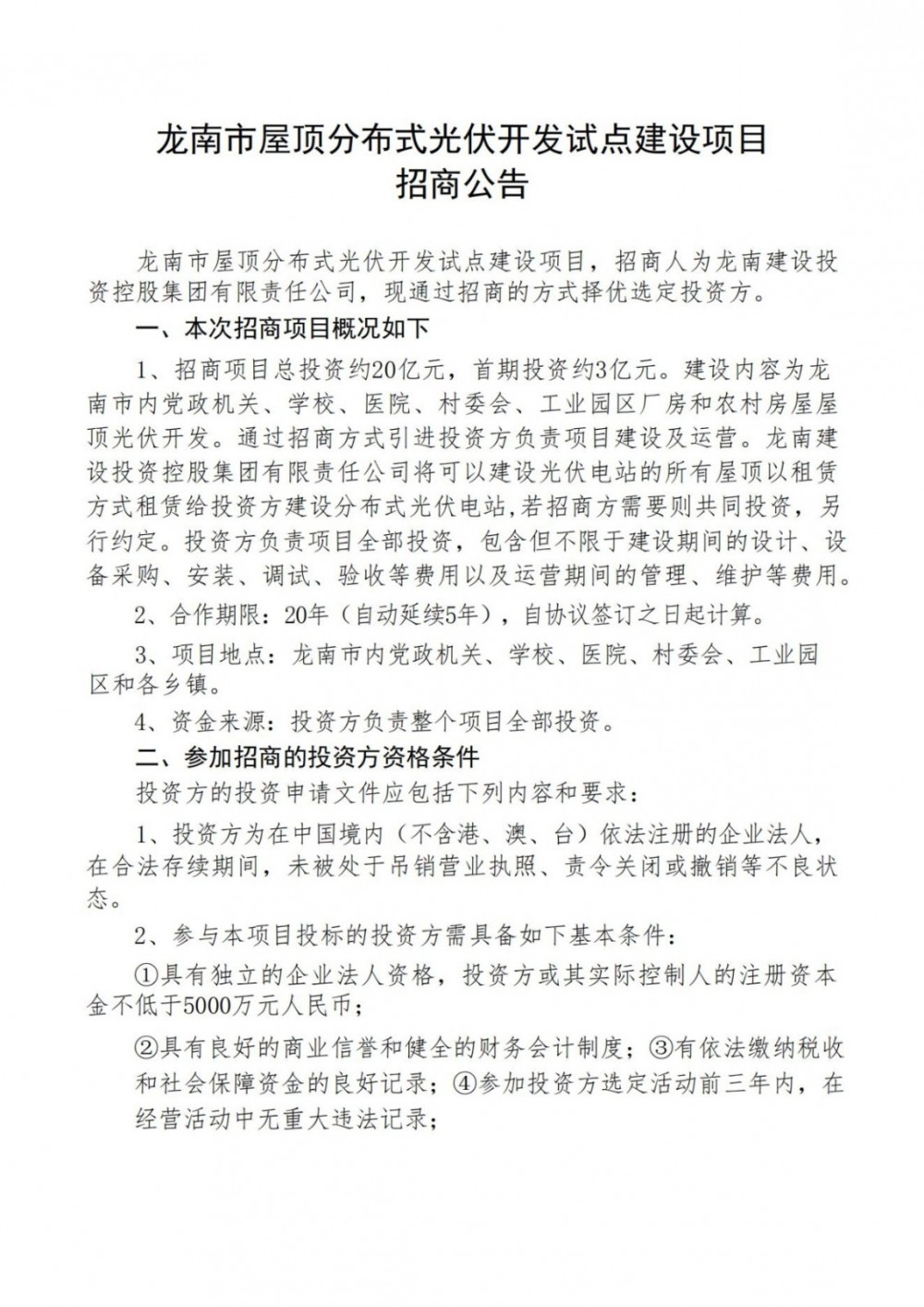 龙南市屋顶分布式光伏开发试点建设项目
招商公告

龙南市屋顶分布式光伏开发试点建设项目，招商人为龙南建设投资控股集团有限责任公司，现通过招商的方式择优选定投资方。

一、本次招商项目概况如下

1、招商项目总投资约20亿元，首期投资约3亿元。建设内容为龙南市内党政机关、学校、医院、村委会、工业园区厂房和农村房屋屋顶光伏开发。通过招商方式引进投资方负责项目建设及运营。龙南建设投资控股集团有限责任公司将可以建设光伏电站的所有屋顶以租赁方式租赁给投资方建设分布式光伏电站，若招商方需要则共同投资，另行约定。投资方负责项目全部投资，包含但不限于建设期间的设计、设备采购、安装、调试、验收等费用以及运营期间的管理、维护等费用。

2、合作期限：20年（自动延续5年），自协议签订之日起计算。

3、项目地点：龙南市内党政机关、学校、医院、村委会、工业园区和各乡镇。

4、资金来源：投资方负责整个项目全部投资。

二、参加招商的投资方资格条件

投资方的投资申请文件应包括下列内容和要求：

1、投资方为在中国境内（不含港、澳、台）依法注册的企业法人，在合法存续期间，未被处于吊销营业执照、责令关闭或撤销等不良状态。

2、参与本项目投标的投资方需具备如下基本条件：

①具有独立的企业法人资格，投资方或其实际控制人的注册资本金不低于5000万元人民币；

②具有良好的商业信誉和健全的财务会计制度；③有依法缴纳税收和社会保障资金的良好记录；④参加投资方选定活动前三年内，在经营活动中无重大违法记录；